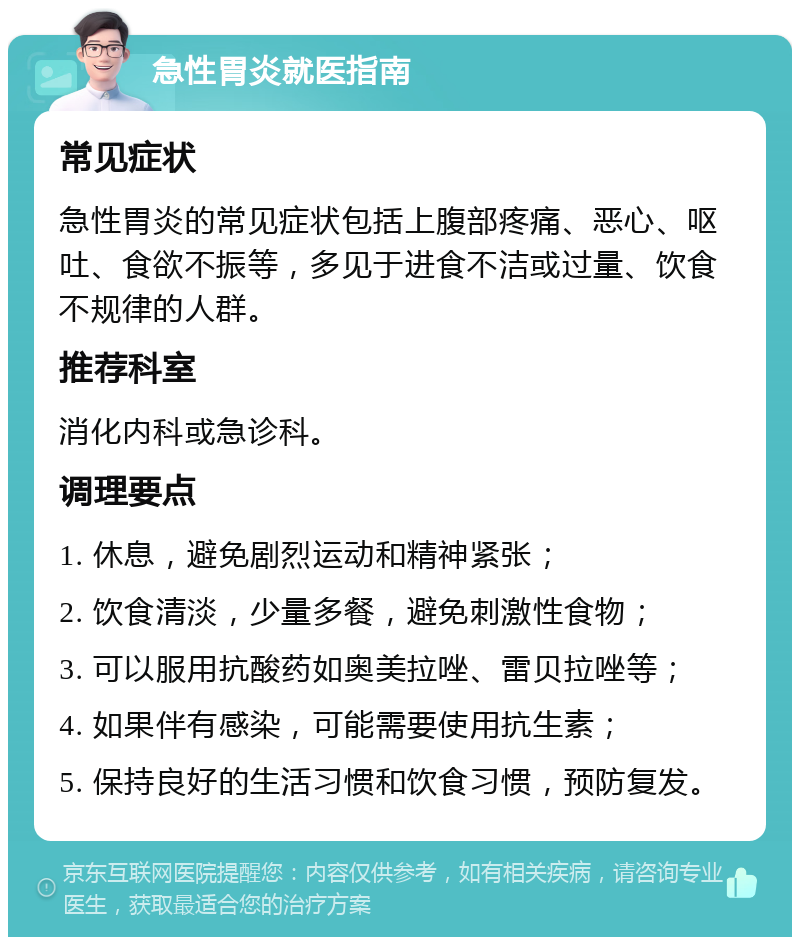 急性胃炎就医指南

常见症状

急性胃炎的常见症状包括上腹部疼痛、恶心、呕吐、食欲不振等，多见于进食不洁或过量、饮食不规律的人群。

推荐科室

消化内科或急诊科。

调理要点

1. 休息，避免剧烈运动和精神紧张；

2. 饮食清淡，少量多餐，避免刺激性食物；

3. 可以服用抗酸药如奥美拉唑、雷贝拉唑等；

4. 如果伴有感染，可能需要使用抗生素；

5. 保持良好的生活习惯和饮食习惯，预防复发。

京东互联网医院提醒您：内容仅供参考，如有相关疾病，请咨询专业医生，获取最适合您的治疗方案